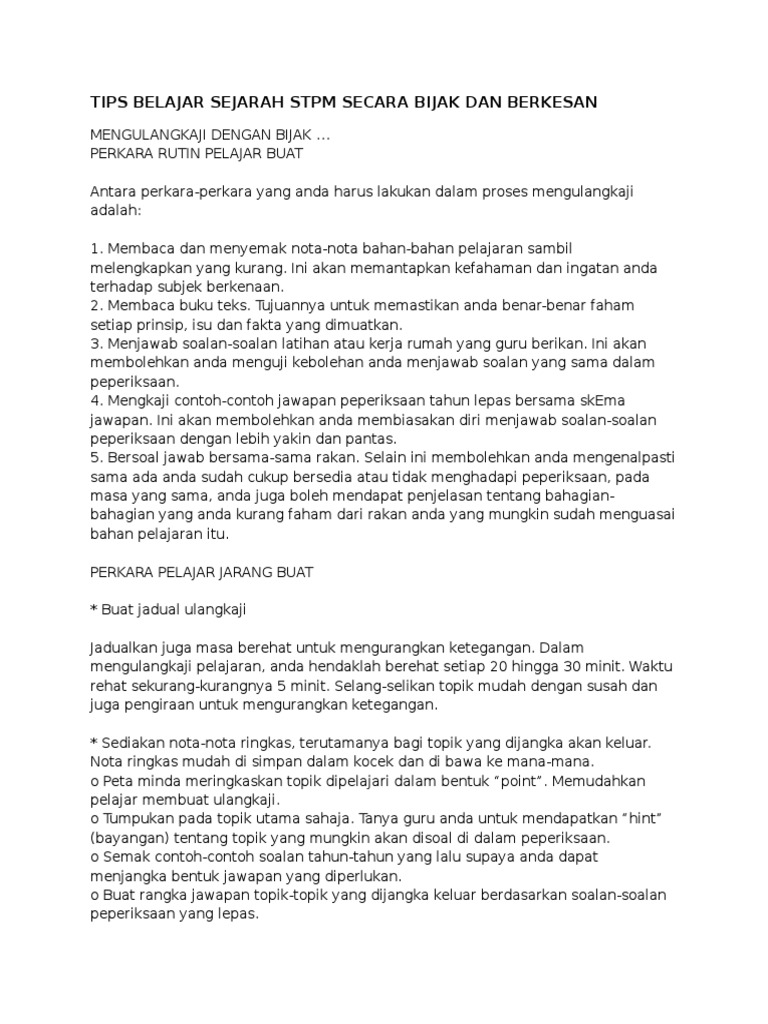 TIPS BELAJAR SEJARAH STPM SECARA BIJAK DAN BERKESAN

MENGULANGKAJI DENGAN BIJAK ...
PERKARA RUTIN PELAJAR BUAT

Antara perkara-perkara yang anda harus lakukan dalam proses mengulangkaji adalah:

1. Membaca dan menyemak nota-nota bahan-bahan pelajaran sambil melengkapkan yang kurang. Ini akan memantapkan kefahaman dan ingatan anda terhadap subjek berkenaan.
2. Membaca buku teks. Tujuannya untuk memastikan anda benar-benar faham setiap prinsip, isu dan fakta yang dimuatkan.
3. Menjawab soalan-soalan latihan atau kerja rumah yang guru berikan. Ini akan membolehkan anda menguji kebolehan anda menjawab soalan yang sama dalam peperiksaan.
4. Mengkaji contoh-contoh jawapan peperiksaan tahun lepas bersama skEma jawapan. Ini akan membolehkan anda membiasakan diri menjawab soalan-soalan peperiksaan dengan lebih yakin dan pantas.
5. Bersoal jawab bersama-sama rakan. Selain ini membolehkan anda mengenalpasti sama ada anda sudah cukup bersedia atau tidak menghadapi peperiksaan, pada masa yang sama, anda juga boleh mendapat penjelasan tentang bahagian-bahagian yang anda kurang faham dari rakan anda yang mungkin sudah menguasai bahan pelajaran itu.

PERKARA PELAJAR JARANG BUAT

* Buat jadual ulangkaji

Jadualkan juga masa berehat untuk mengurangkan ketegangan. Dalam mengulangkaji pelajaran, anda hendaklah berehat setiap 20 hingga 30 minit. Waktu rehat sekurang-kurangnya 5 minit. Selang-selikan topik mudah dengan susah dan juga pengiraan untuk mengurangkan ketegangan.

* Sediakan nota-nota ringkas, terutamanya bagi topik yang dijangka akan keluar. Nota ringkas mudah di simpan dalam kocek dan di bawa ke mana-mana.
o Peta minda meringkaskan topik dipelajari dalam bentuk “point”. Memudahkan pelajar membuat ulangkaji.
o Tumpukan pada topik utama sahaja. Tanya guru anda untuk mendapatkan “hint” (bayangan) tentang topik yang mungkin akan disoal di dalam peperiksaan.
o Semak contoh-contoh soalan tahun-tahun yang lalu supaya anda dapat menjangka bentuk jawapan yang diperlukan.
o Buat rangka jawapan topik-topik yang dijangka keluar berdasarkan soalan-soalan peperiksaan yang lepas.